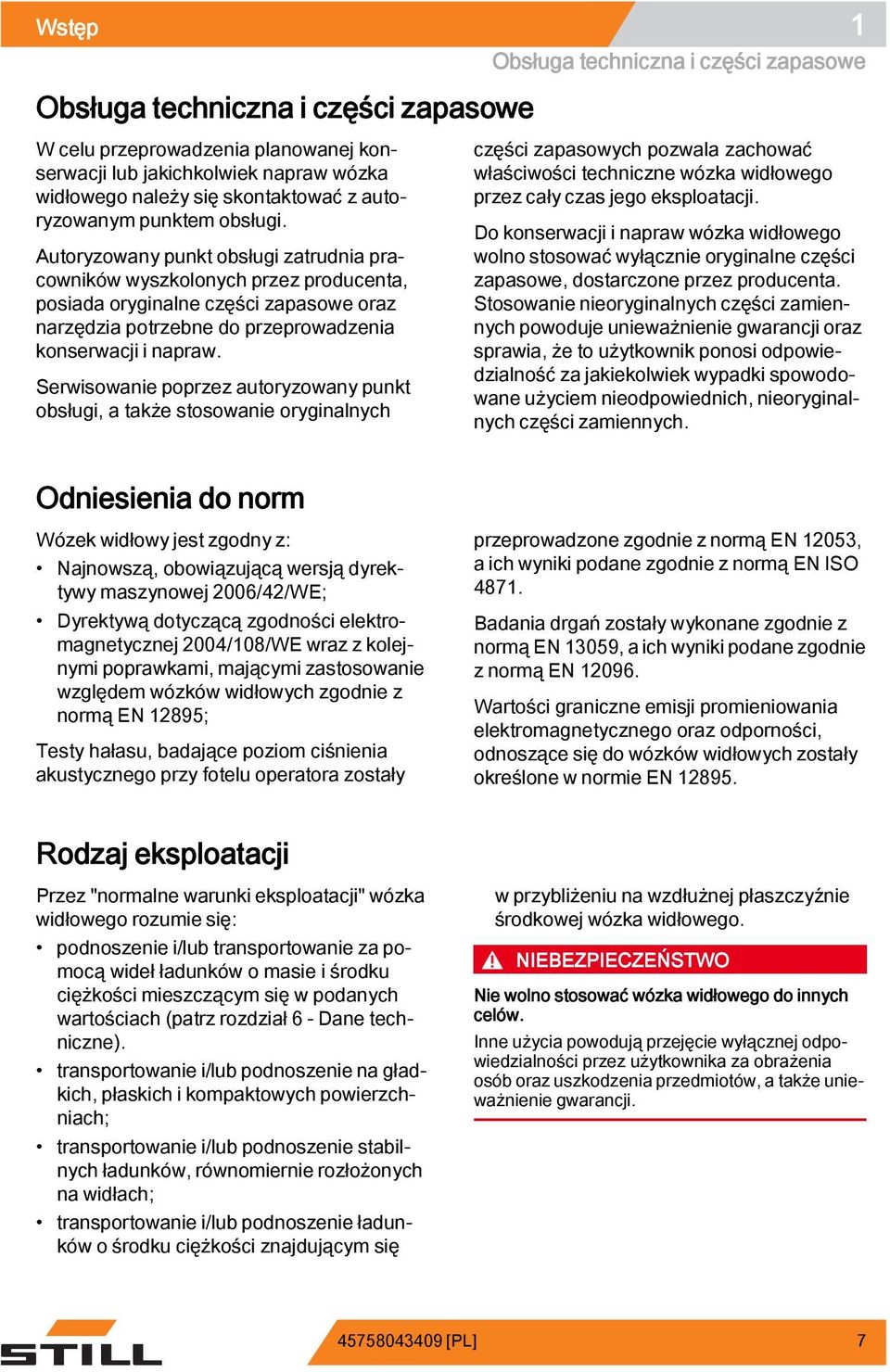 Wstęp

1

Obsługa techniczna i części zapasowe

Obsługa techniczna i części zapasowe

W celu przeprowadzenia planowanej konserwacji lub jakichkolwiek napraw wózka widłowego należy się skontaktować z autoryzowanym punktem obsługi.

Autoryzowany punkt obsługi zatrudnia pracowników wyszkolonych przez producenta, posiada oryginalne części zapasowe oraz narzędzia potrzebne do przeprowadzenia konserwacji i napraw.

Serwisowanie poprzez autoryzowany punkt obsługi, a także stosowanie oryginalnych części zapasowych pozwala zachować właściwości techniczne wózka widłowego przez cały czas jego eksploatacji.

Do konserwacji i napraw wózka widłowego wolno stosować wyłącznie oryginalne części zapasowe, dostarczone przez producenta. Stosowanie nieoryginalnych części zamiennych powoduje unieważnienie gwarancji oraz sprawia, że to użytkownik ponosi odpowiedzialność za jakiekolwiek wypadki spowodowane użyciem nieodpowiednich, nieoryginalnych części zamiennych.

Odniesienia do norm

Wózek widłowy jest zgodny z:

• Najnowszą, obowiązującą wersją dyrektywy maszynowej 2006/42/WE;
• Dyrektywą dotyczącą zgodności elektromagnetycznej 2004/108/WE wraz z kolejnymi poprawkami, mającymi zastosowanie względem wózków widłowych zgodnie z normą EN 12895;

Testy hałasu, badające poziom ciśnienia akustycznego przy fotelu operatora zostały przeprowadzone zgodnie z normą EN 12053, a ich wyniki podane zgodnie z normą EN ISO 4871.

Badania drgań zostały wykonane zgodnie z normą EN 13059, a ich wyniki podane zgodnie z normą EN 12096.

Wartości graniczne emisji promieniowania elektromagnetycznego oraz odporności, odnoszące się do wózków widłowych zostały określone w normie EN 12895.

Rodzaj eksploatacji

Przez "normalne warunki eksploatacji" wózka widłowego rozumie się:

• podnoszenie i/lub transportowanie za pomocą wideł ładunków o masie i środku ciężkości mieszczącym się w podanych wartościach (patrz rozdział 6 - Dane techniczne).
• transportowanie i/lub podnoszenie na gładkich, płaskich i kompaktowych powierzchniach;
• transportowanie i/lub podnoszenie stabilnych ładunków, równomiernie rozłożonych na widłach;
• transportowanie i/lub podnoszenie ładunków o środku ciężkości znajdującym się w przybliżeniu na wzdłużnej płaszczyźnie środkowej wózka widłowego.

NIEBEZPIECZEŃSTWO

Nie wolno stosować wózka widłowego do innych celów.

Inne użycia powodują przejęcie wyłącznej odpowiedzialności przez użytkownika za obrażenia osób oraz uszkodzenia przedmiotów, a także unieważnienie gwarancji.

STILL

45758043409 [PL]

7